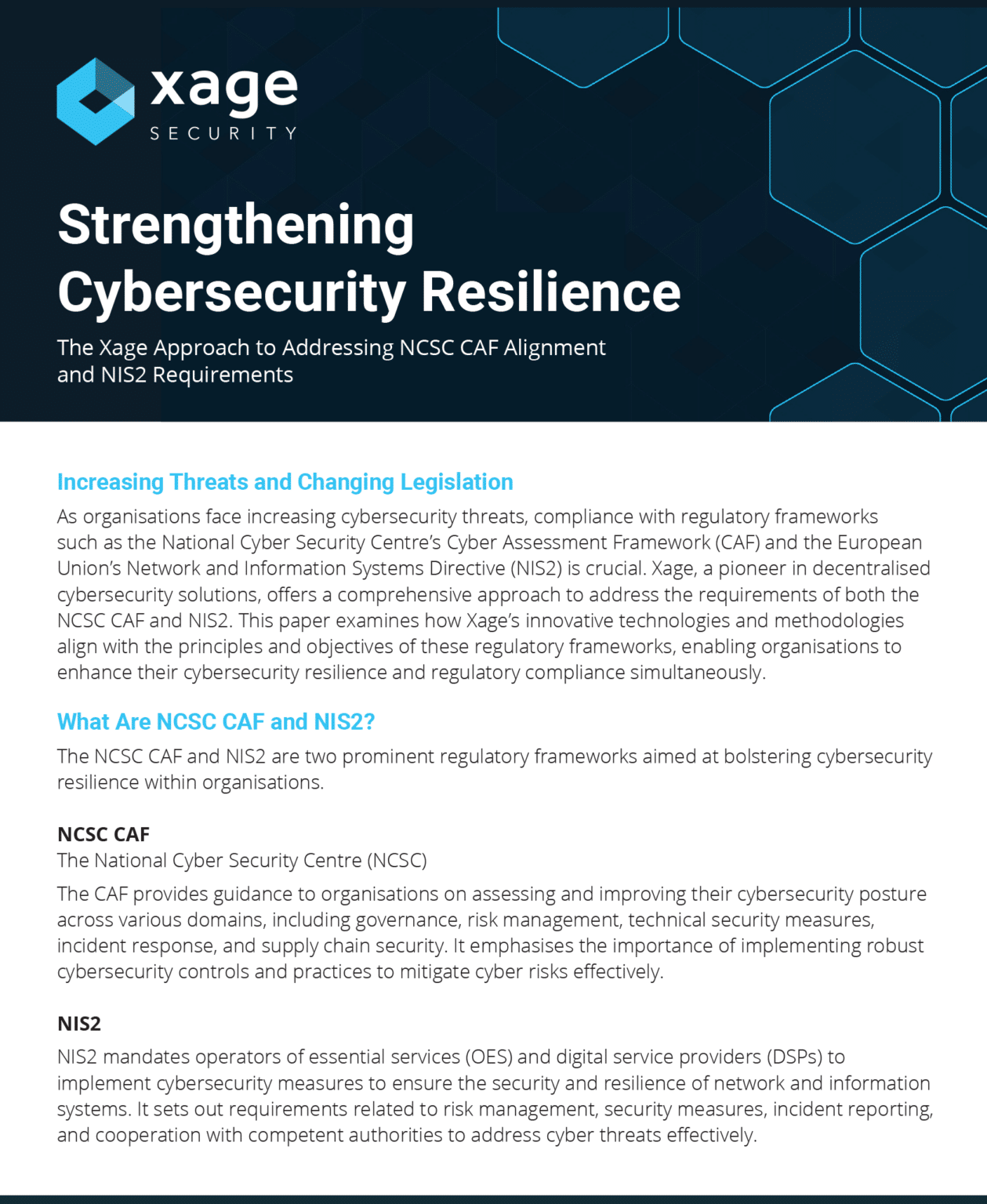 xage
SECURITY

Strengthening Cybersecurity Resilience

The Xage Approach to Addressing NCSC CAF Alignment and NIS2 Requirements

Increasing Threats and Changing Legislation

As organisations face increasing cybersecurity threats, compliance with regulatory frameworks such as the National Cyber Security Centre's Cyber Assessment Framework (CAF) and the European Union's Network and Information Systems Directive (NIS2) is crucial. Xage, a pioneer in decentralised cybersecurity solutions, offers a comprehensive approach to address the requirements of both the NCSC CAF and NIS2. This paper examines how Xage's innovative technologies and methodologies align with the principles and objectives of these regulatory frameworks, enabling organisations to enhance their cybersecurity resilience and regulatory compliance simultaneously.

What Are NCSC CAF and NIS2?

The NCSC CAF and NIS2 are two prominent regulatory frameworks aimed at bolstering cybersecurity resilience within organisations.

NCSC CAF

The National Cyber Security Centre (NCSC)

The CAF provides guidance to organisations on assessing and improving their cybersecurity posture across various domains, including governance, risk management, technical security measures, incident response, and supply chain security. It emphasises the importance of implementing robust cybersecurity controls and practices to mitigate cyber risks effectively.

NIS2

NIS2 mandates operators of essential services (OES) and digital service providers (DSPs) to implement cybersecurity measures to ensure the security and resilience of network and information systems. It sets out requirements related to risk management, security measures, incident reporting, and cooperation with competent authorities to address cyber threats effectively.